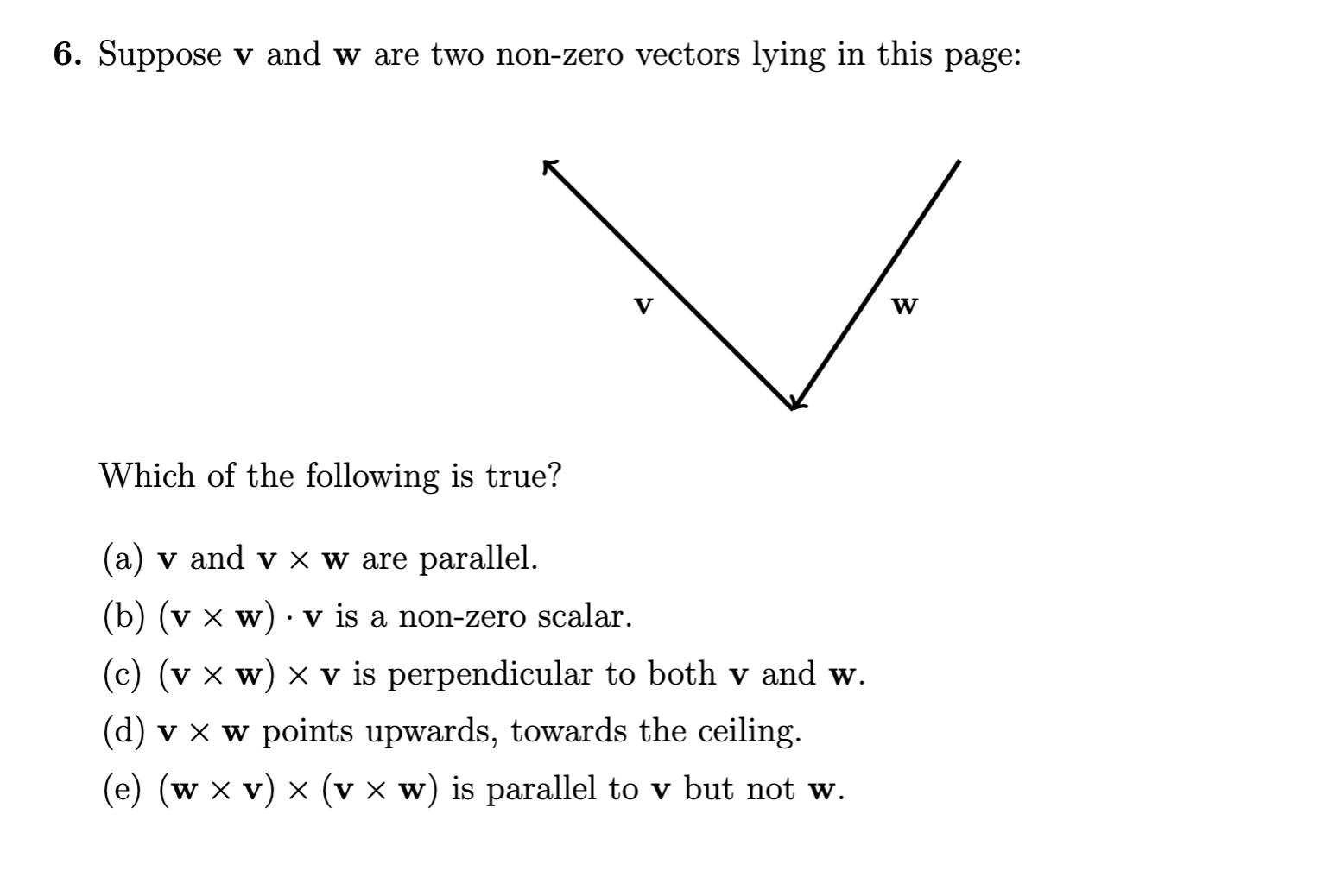 6. Suppose $\mathbf{v}$ and $\mathbf{w}$ are two non-zero vectors lying in this page:

$\mathbf{v}$

$\mathbf{w}$

Which of the following is true?

(a) $\mathbf{v}$ and $\mathbf{v} \times \mathbf{w}$ are parallel.

(b) $(\mathbf{v} \times \mathbf{w}) \cdot \mathbf{v}$ is a non-zero scalar.

(c) $(\mathbf{v} \times \mathbf{w}) \times \mathbf{v}$ is perpendicular to both $\mathbf{v}$ and $\mathbf{w}$.

(d) $\mathbf{v} \times \mathbf{w}$ points upwards, towards the ceiling.

(e) $(\mathbf{w} \times \mathbf{v}) \times (\mathbf{v} \times \mathbf{w})$ is parallel to $\mathbf{v}$ but not $\mathbf{w}$.